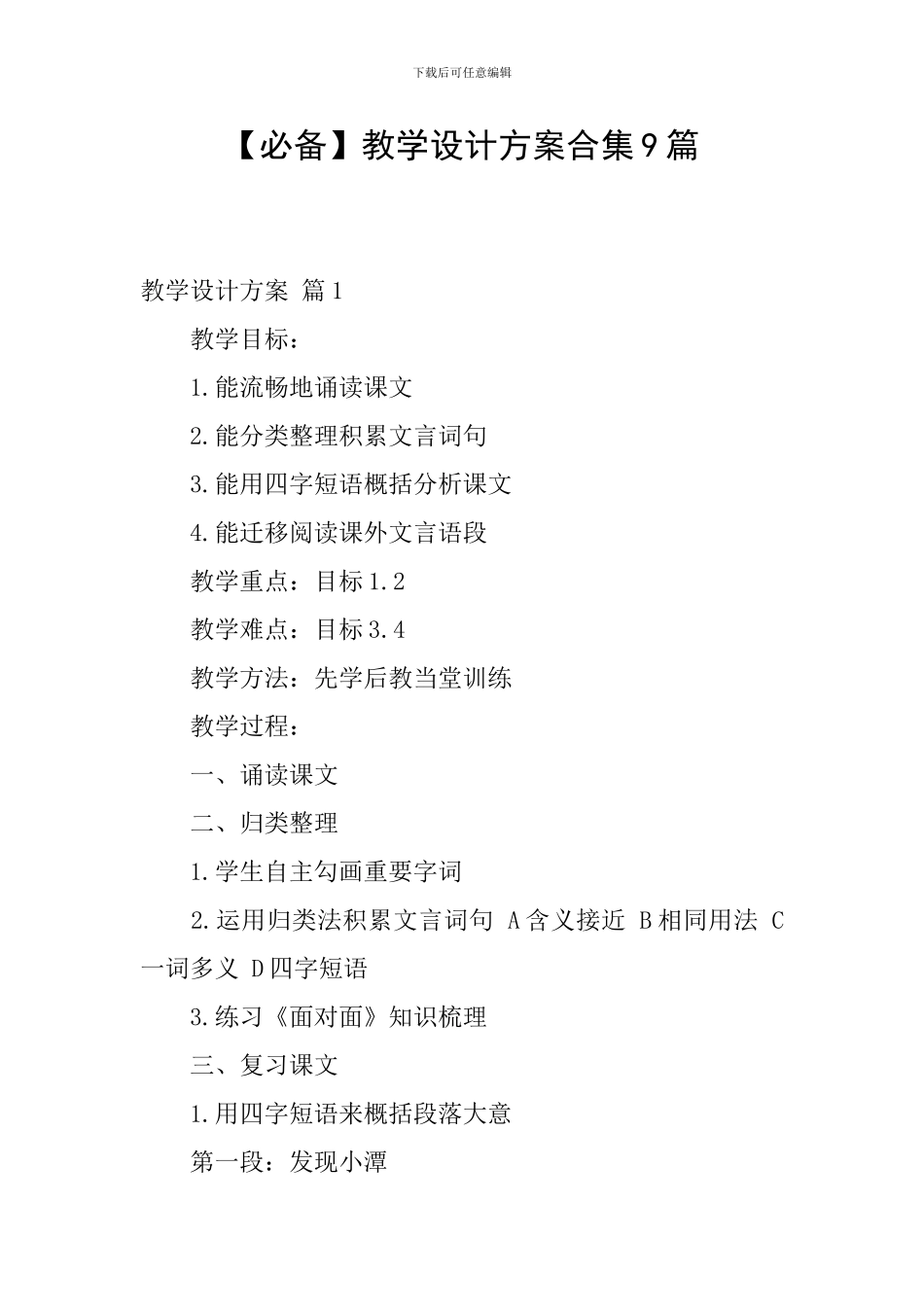 下载后可任意编辑

【必备】教学设计方案合集9篇

教学设计方案 篇1

教学目标：

1.能流畅地诵读课文

2.能分类整理积累文言词句

3.能用四字短语概括分析课文

4.能迁移阅读课外文言语段

教学重点：目标1.2

教学难点：目标3.4

教学方法：先学后教当堂训练

教学过程：

一、诵读课文

二、归类整理

1.学生自主勾画重要字词

2.运用归类法积累文言词句 A含义接近 B相同用法 C一词多义 D四字短语

3.练习《面对面》知识梳理

三、复习课文

1.用四字短语来概括段落大意

第一段：发现小潭